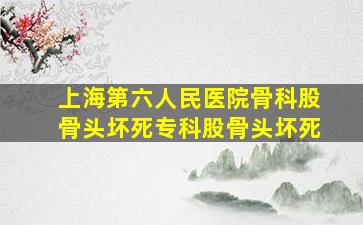 上海第六人民医院骨科股骨头坏死专科股骨头坏死